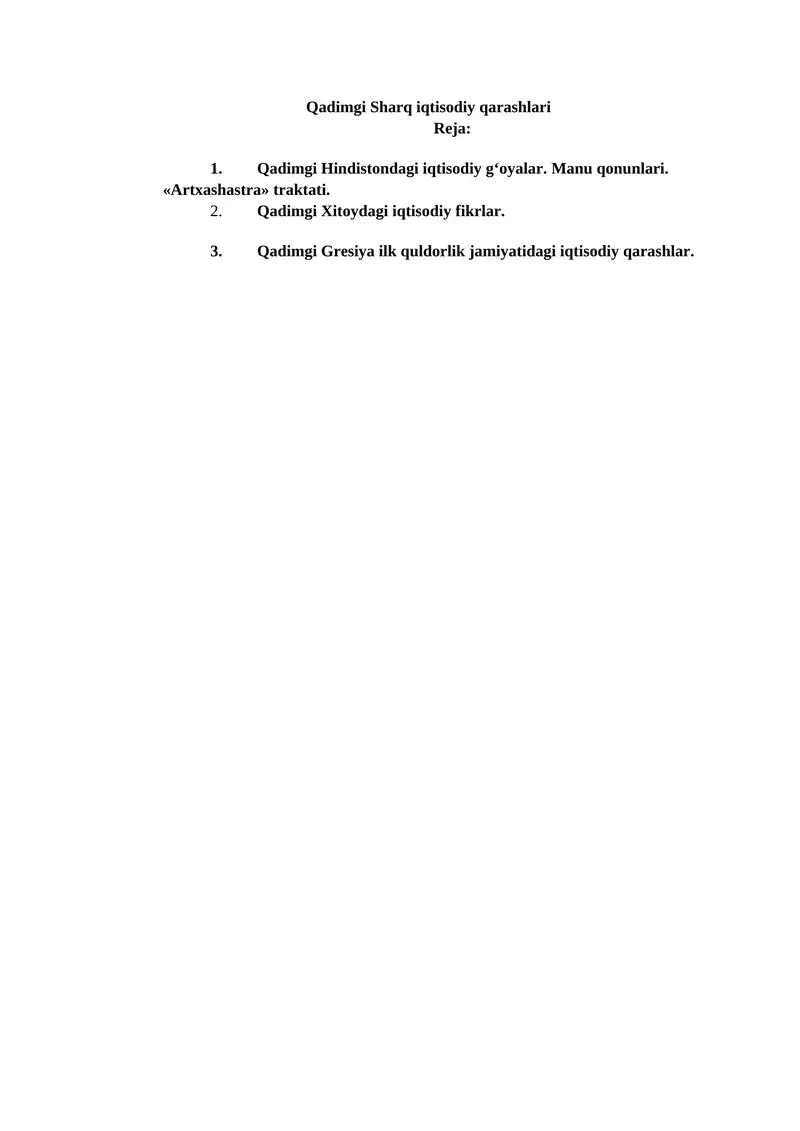 Qadimgi Sharq iqtisodiy qarashlari
Reja:

1. Qadimgi Hindistondagi iqtisodiy g‘oyalar. Manu qonunlari. «Artxashastra» traktati.
2. Qadimgi Xitoydagi iqtisodiy fikrlar.

3. Qadimgi Gresiya ilk quldorlik jamiyatidagi iqtisodiy qarashlar.